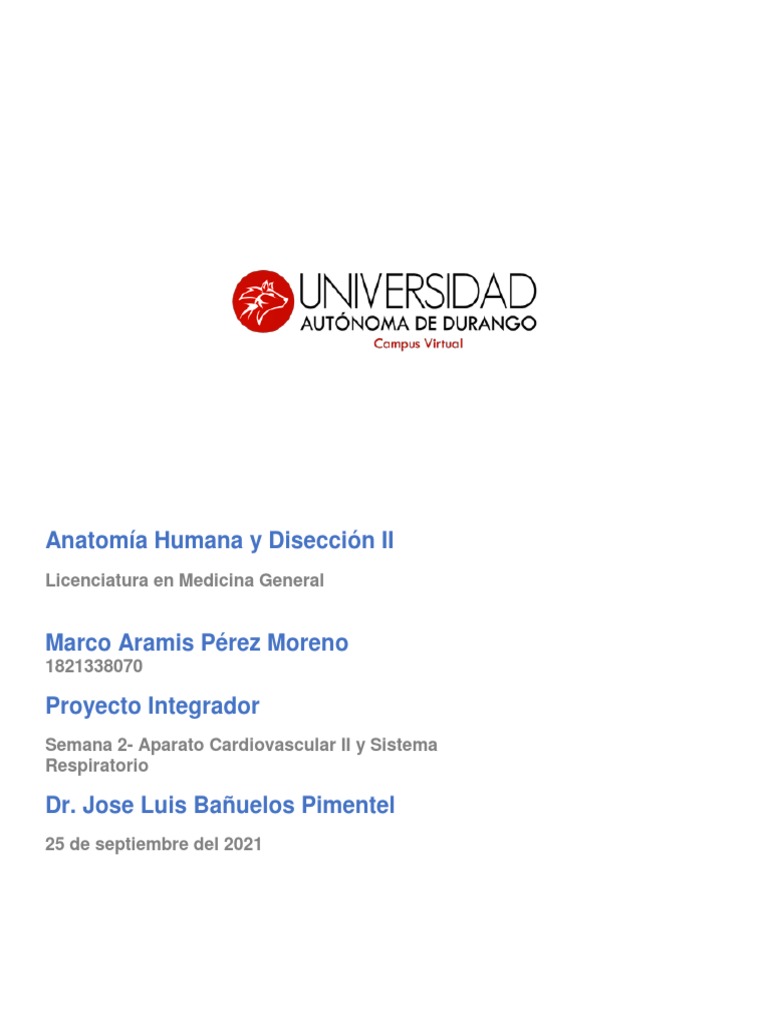 UNIVERSIDAD
AUTÓNOMA DE DURANGO
Campus Virtual

Anatomía Humana y Disección II

Licenciatura en Medicina General

Marco Aramis Pérez Moreno
1821338070

Proyecto Integrador

Semana 2- Aparato Cardiovascular II y Sistema Respiratorio

Dr. Jose Luis Bañuelos Pimentel

25 de septiembre del 2021